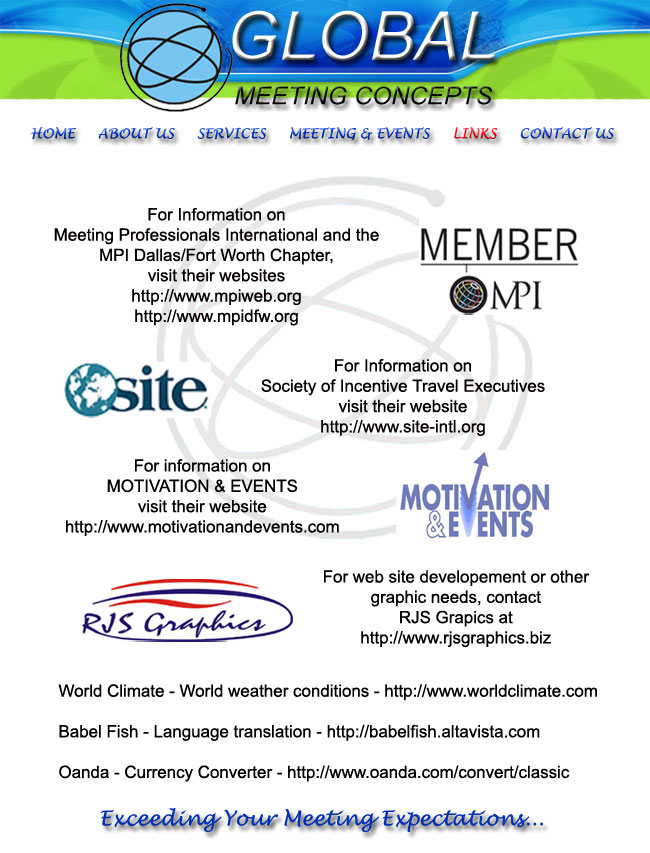 GLOBAL
MEETING CONCEPTS

HOME ABOUT US SERVICES MEETING & EVENTS LINKS CONTACT US

For Information on
Meeting Professionals International and the MPI Dallas/Fort Worth Chapter,
visit their websites
http://www.mpiweb.org
http://www.mpidfw.org

MEMBER
MPI

site

For Information on
Society of Incentive Travel Executives
visit their website
http://www.site-intl.org

For information on
MOTIVATION & EVENTS
visit their website
http://www.motivationandevents.com

MOTIVATION & EVENTS

RJS Graphics

For web site developement or other graphic needs, contact
RJS Grapics at
http://www.rjsgraphics.biz

World Climate - World weather conditions - http://www.worldclimate.com

Babel Fish - Language translation - http://babelfish.altavista.com

Oanda - Currency Converter - http://www.oanda.com/convert/classic

Exceeding Your Meeting Expectations...